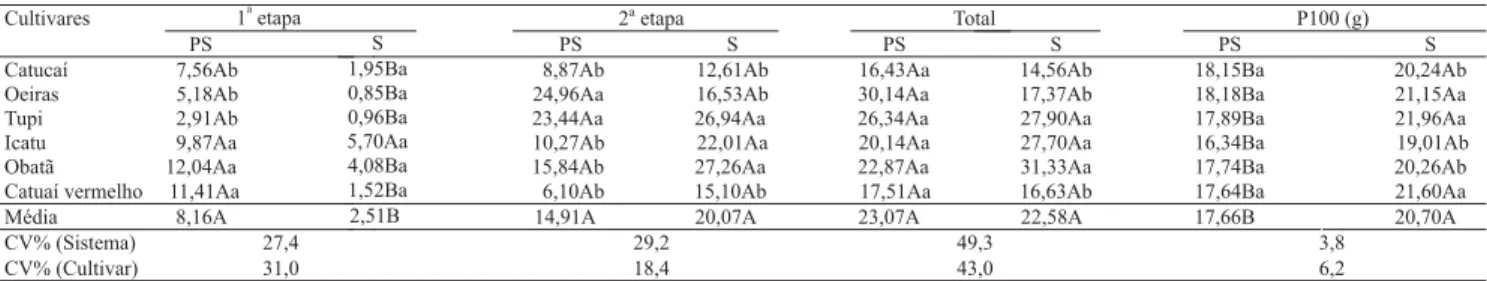 | Cultivares | 1ª etapa | | 2ª etapa | | Total | | P100 (g) | |
|---|---|---|---|---|---|---|---|---|
| | PS | S | PS | S | PS | S | PS | S |
| Catucaí | 7,56Ab | 1,95Ba | 8,87Ab | 12,61Ab | 16,43Aa | 14,56Ab | 18,15Ba | 20,24Ab |
| Oeiras | 5,18Ab | 0,85Ba | 24,96Aa | 16,53Ab | 30,14Aa | 17,37Ab | 18,18Ba | 21,15Aa |
| Tupi | 2,91Ab | 0,96Ba | 23,44Aa | 26,94Aa | 26,34Aa | 27,90Aa | 17,89Ba | 21,96Aa |
| Icatu | 9,87Aa | 5,70Aa | 10,27Ab | 22,01Aa | 20,14Aa | 27,70Aa | 16,34Ba | 19,01Ab |
| Obatã | 12,04Aa | 4,08Ba | 15,84Ab | 27,26Aa | 22,87Aa | 31,33Aa | 17,74Ba | 20,26Ab |
| Catuaí vermelho | 11,41Aa | 1,52Ba | 6,10Ab | 15,10Ab | 17,51Aa | 16,63Ab | 17,64Ba | 21,60Aa |
| Média | 8,16A | 2,51B | 14,91A | 20,07A | 23,07A | 22,58A | 17,66B | 20,70A |
| CV% (Sistema) | 27,4 | | 29,2 | | 49,3 | | 3,8 | |
| CV% (Cultivar) | 31,0 | | 18,4 | | 43,0 | | 6,2 | |